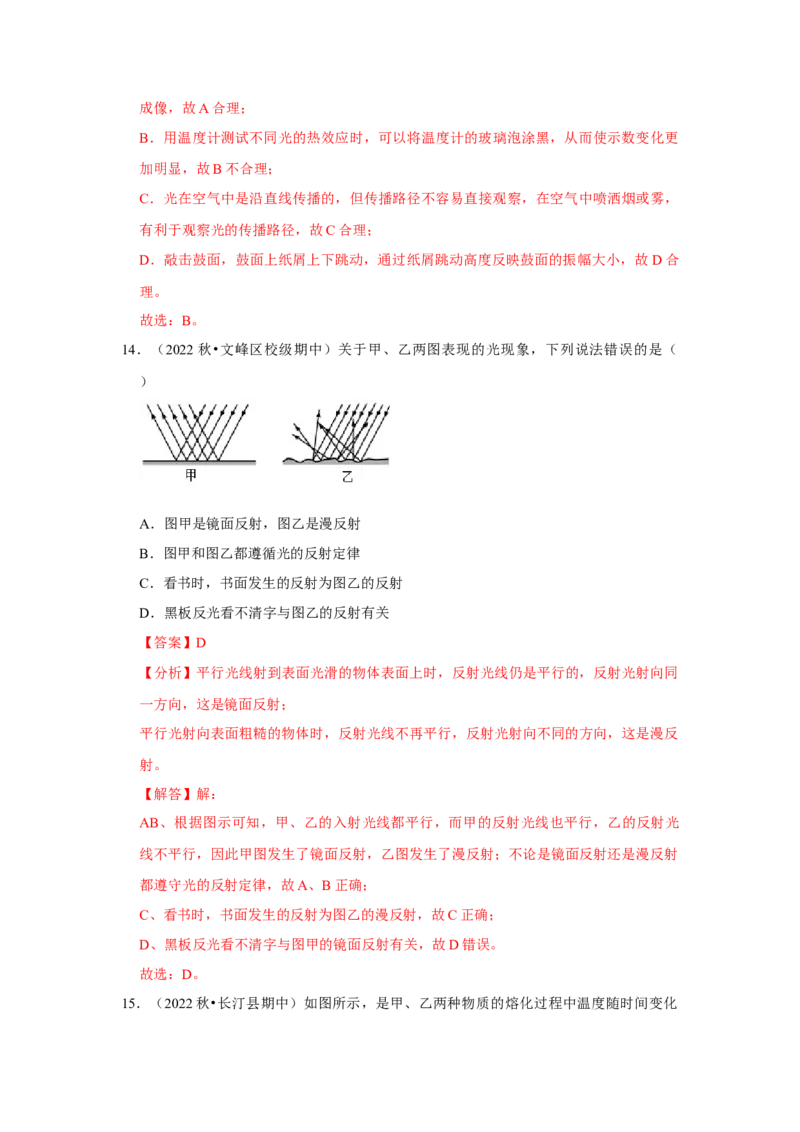 成像，故 A 合理；

B．用温度计测试不同光的热效应时，可以将温度计的玻璃泡涂黑，从而使示数变化更加明显，故 B 不合理；

C．光在空气中是沿直线传播的，但传播路径不容易直接观察，在空气中喷洒烟或雾，有利于观察光的传播路径，故 C 合理；

D．敲击鼓面，鼓面上纸屑上下跳动，通过纸屑跳动高度反映鼓面的振幅大小，故 D 合理。

故选：B。

14．（2022 秋•文峰区校级期中）关于甲、乙两图表现的光现象，下列说法错误的是（ ）

甲 乙

A．图甲是镜面反射，图乙是漫反射

B．图甲和图乙都遵循光的反射定律

C．看书时，书面发生的反射为图乙的反射

D．黑板反光看不清字与图乙的反射有关

【答案】D

【分析】平行光线射到表面光滑的物体表面上时，反射光线仍是平行的，反射光射向同一方向，这是镜面反射；

平行光射向表面粗糙的物体时，反射光线不再平行，反射光射向不同的方向，这是漫反射。

【解答】解：

AB、根据图示可知，甲、乙的入射光线都平行，而甲的反射光线也平行，乙的反射光线不平行，因此甲图发生了镜面反射，乙图发生了漫反射；不论是镜面反射还是漫反射都遵守光的反射定律，故 A、B 正确；

C、看书时，书面发生的反射为图乙的漫反射，故 C 正确；

D、黑板反光看不清字与图甲的镜面反射有关，故 D 错误。

故选：D。

15．（2022 秋•长汀县期中）如图所示，是甲、乙两种物质的熔化过程中温度随时间变化